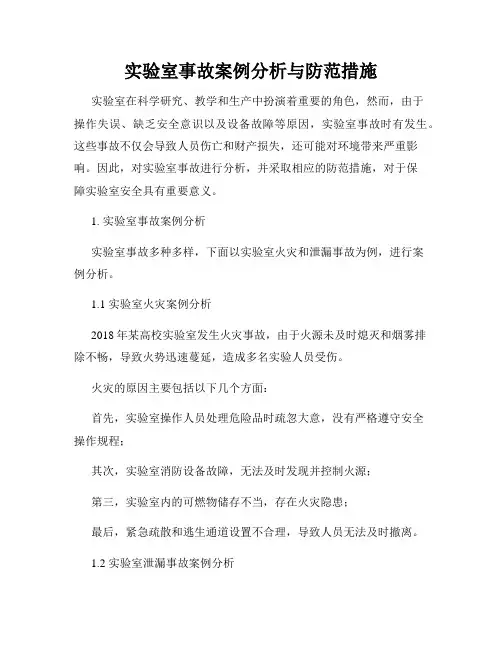 实验室事故案例分析与防范措施

实验室在科学研究、教学和生产中扮演着重要的角色，然而，由于操作失误、缺乏安全意识以及设备故障等原因，实验室事故时有发生。这些事故不仅会导致人员伤亡和财产损失，还可能对环境带来严重影响。因此，对实验室事故进行分析，并采取相应的防范措施，对于保障实验室安全具有重要意义。

1. 实验室事故案例分析

实验室事故多种多样，下面以实验室火灾和泄漏事故为例，进行案例分析。

1.1 实验室火灾案例分析

2018 年某高校实验室发生火灾事故，由于火源未及时熄灭和烟雾排除不畅，导致火势迅速蔓延，造成多名实验人员受伤。

火灾的原因主要包括以下几个方面：

首先，实验室操作人员处理危险品时疏忽大意，没有严格遵守安全操作规程；

其次，实验室消防设备故障，无法及时发现并控制火源；

第三，实验室内的可燃物储存不当，存在火灾隐患；

最后，紧急疏散和逃生通道设置不合理，导致人员无法及时撤离。

1.2 实验室泄漏事故案例分析